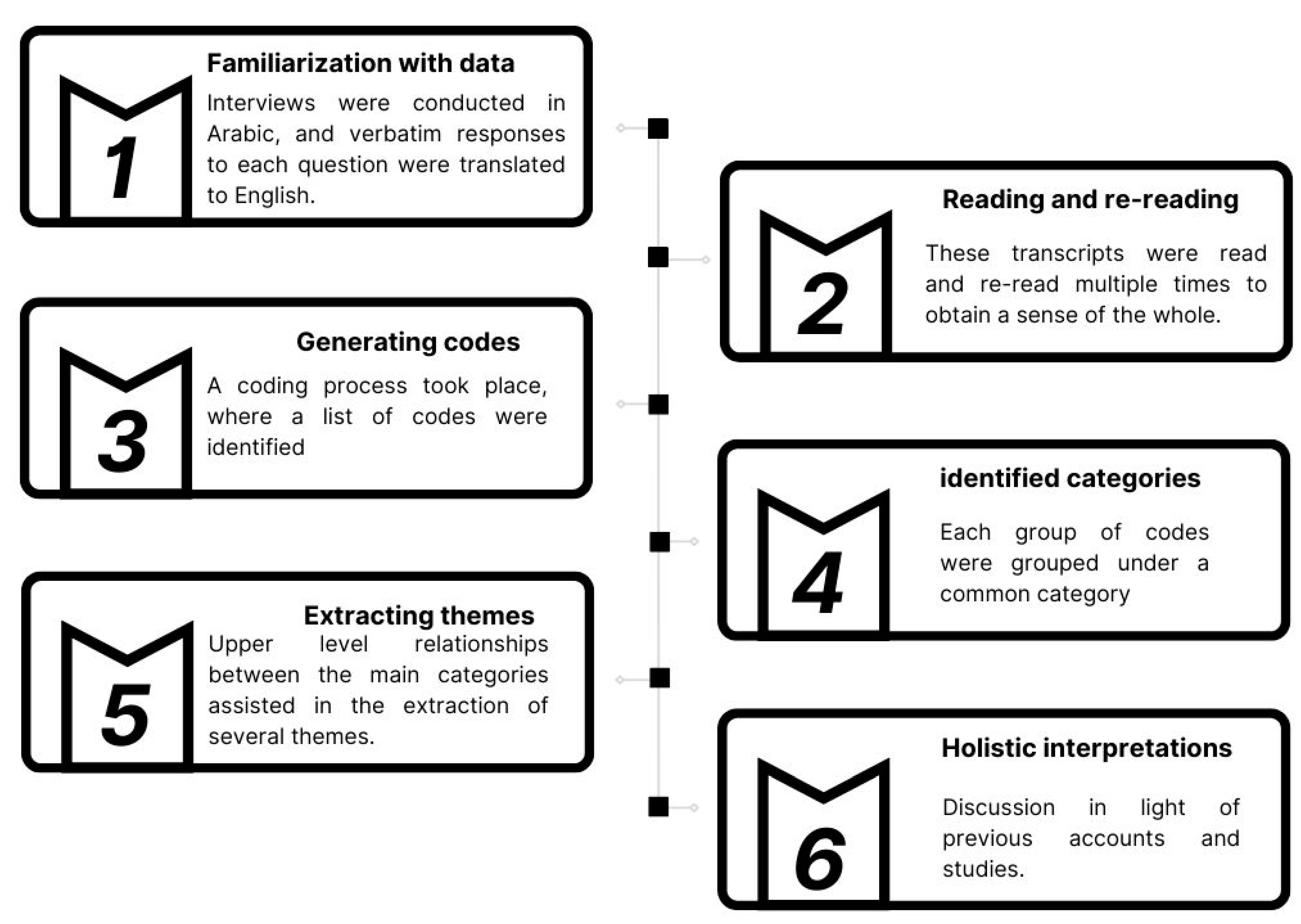 1

Familiarization with data

Interviews were conducted in Arabic, and verbatim responses to each question were translated to English.

2

Reading and re-reading

These transcripts were read and re-read multiple times to obtain a sense of the whole.

3

Generating codes

A coding process took place, where a list of codes were identified

4

identified categories

Each group of codes were grouped under a common category

5

Extracting themes

Upper level relationships between the main categories assisted in the extraction of several themes.

6

Holistic interpretations

Discussion in light of previous accounts and studies.